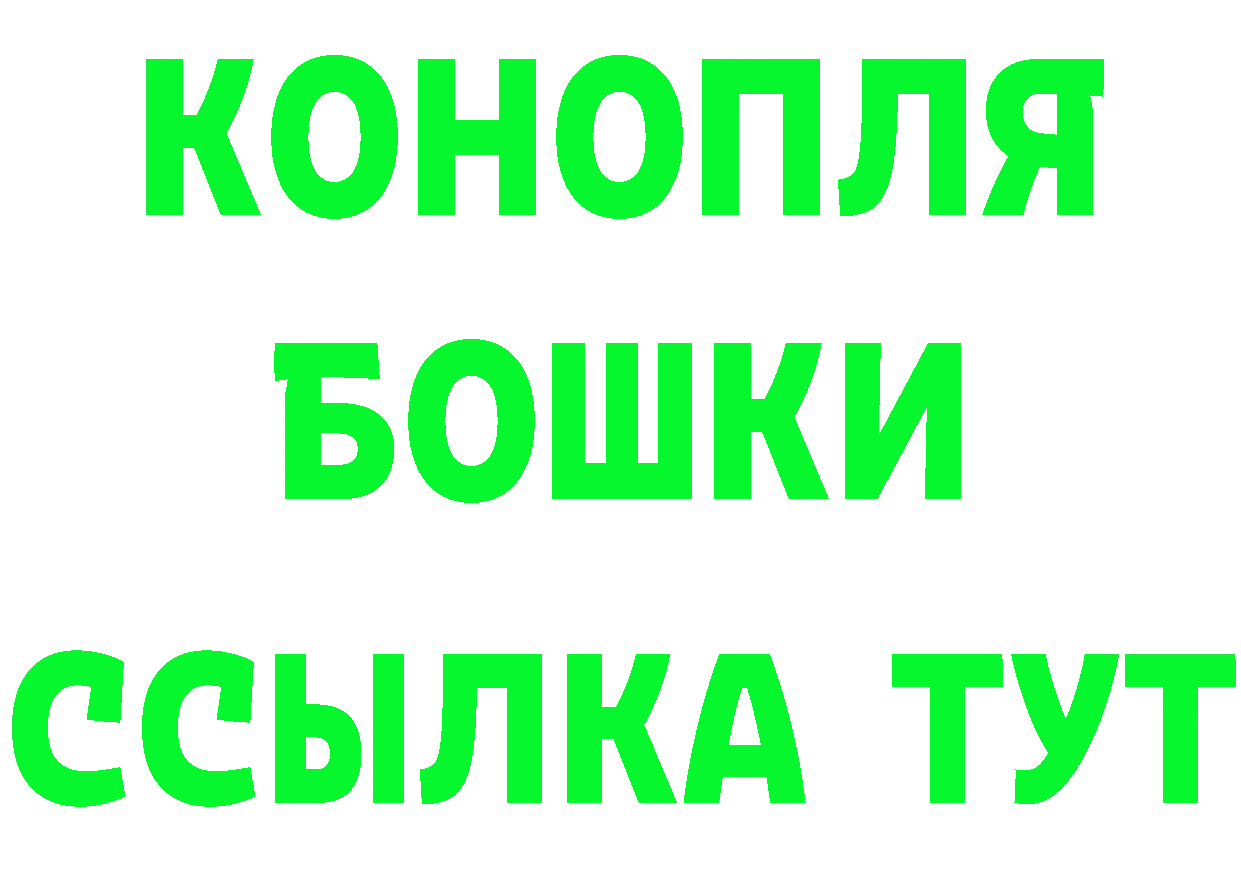 КОНОПЛЯ
БОШКИ
ССЫЛКА ТУТ